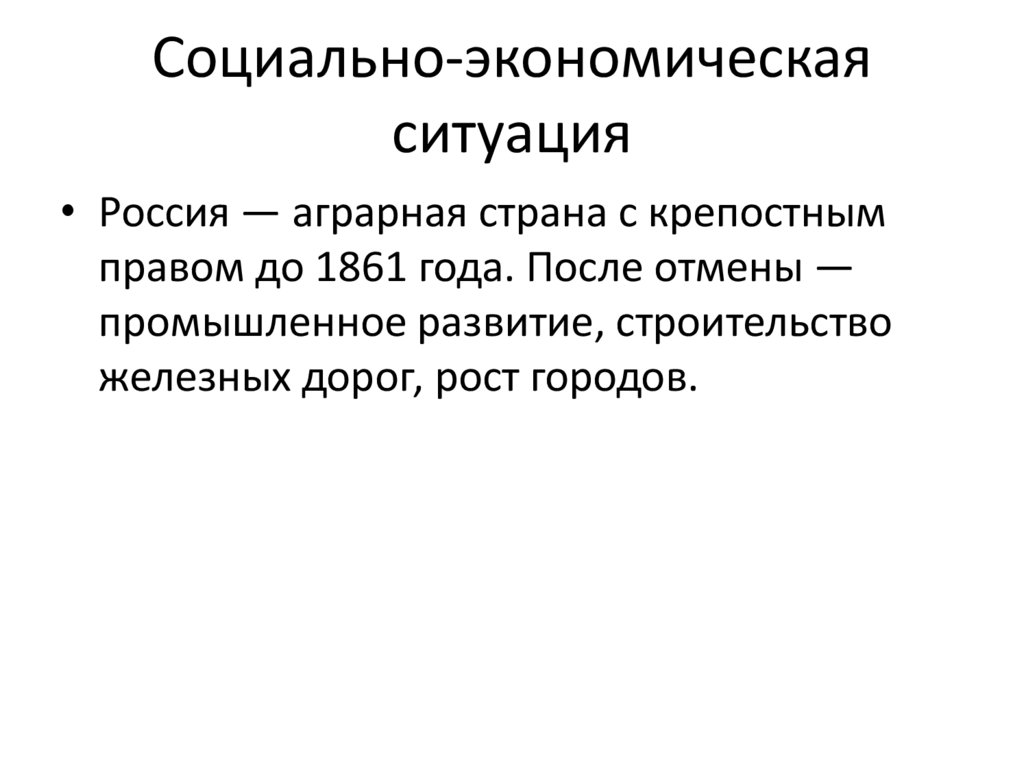 Социально-экономическая ситуация

• Россия — аграрная страна с крепостным правом до 1861 года. После отмены — промышленное развитие, строительство железных дорог, рост городов.